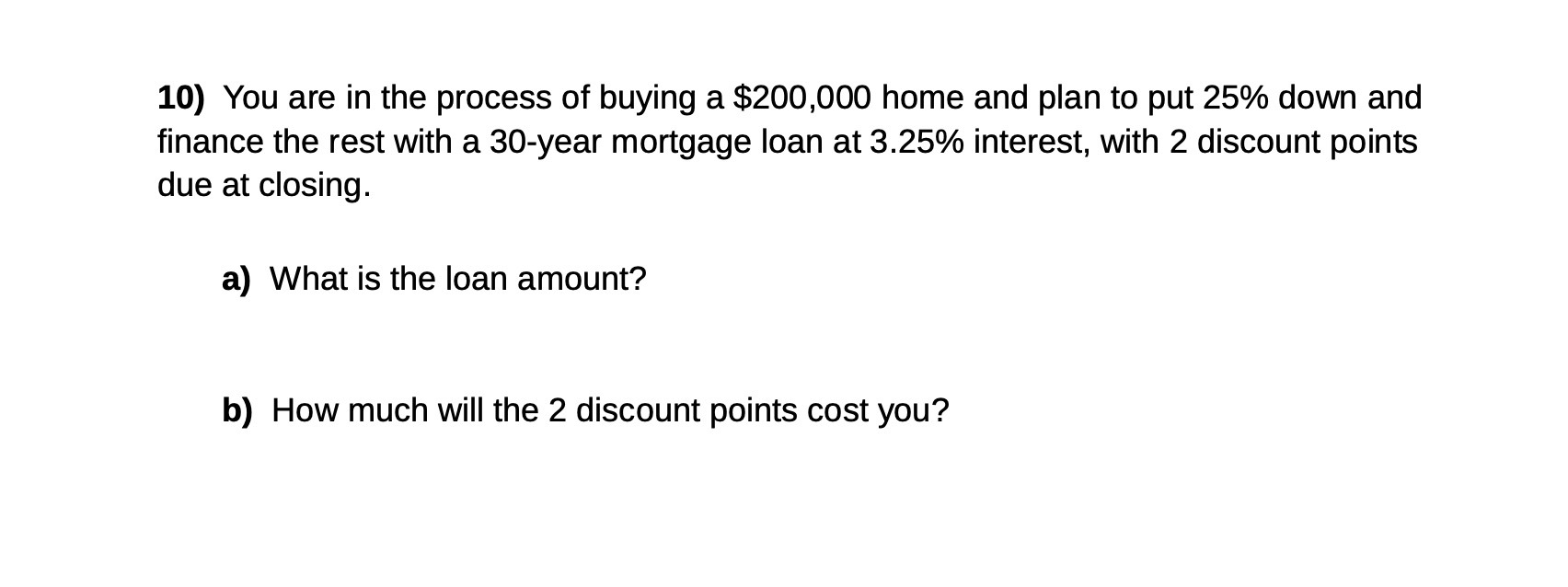 10) You are in the process of buying a \$200,000 home and plan to put 25% down and finance the rest with a 30-year mortgage loan at 3.25% interest, with 2 discount points due at closing.

a) What is the loan amount?

b) How much will the 2 discount points cost you?